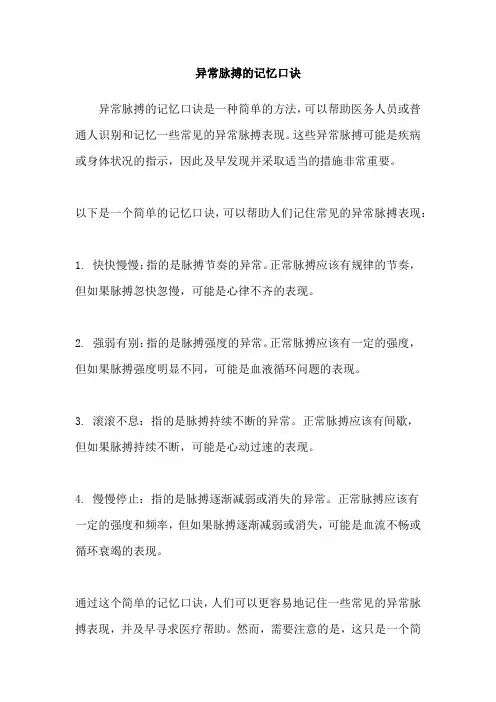 异常脉搏的记忆口诀

异常脉搏的记忆口诀是一种简单的方法，可以帮助医务人员或普通人识别和记忆一些常见的异常脉搏表现。这些异常脉搏可能是疾病或身体状况的指示，因此及早发现并采取适当的措施非常重要。

以下是一个简单的记忆口诀，可以帮助人们记住常见的异常脉搏表现：

1. 快快慢慢：指的是脉搏节奏的异常。正常脉搏应该有规律的节奏，但如果脉搏忽快忽慢，可能是心律不齐的表现。

2. 强弱有别：指的是脉搏强度的异常。正常脉搏应该有一定的强度，但如果脉搏强度明显不同，可能是血液循环问题的表现。

3. 滚滚不息：指的是脉搏持续不断的异常。正常脉搏应该有间歇，但如果脉搏持续不断，可能是心动过速的表现。

4. 慢慢停止：指的是脉搏逐渐减弱或消失的异常。正常脉搏应该有一定的强度和频率，但如果脉搏逐渐减弱或消失，可能是血流不畅或循环衰竭的表现。

通过这个简单的记忆口诀，人们可以更容易地记住一些常见的异常脉搏表现，并及早寻求医疗帮助。然而，需要注意的是，这只是一个简